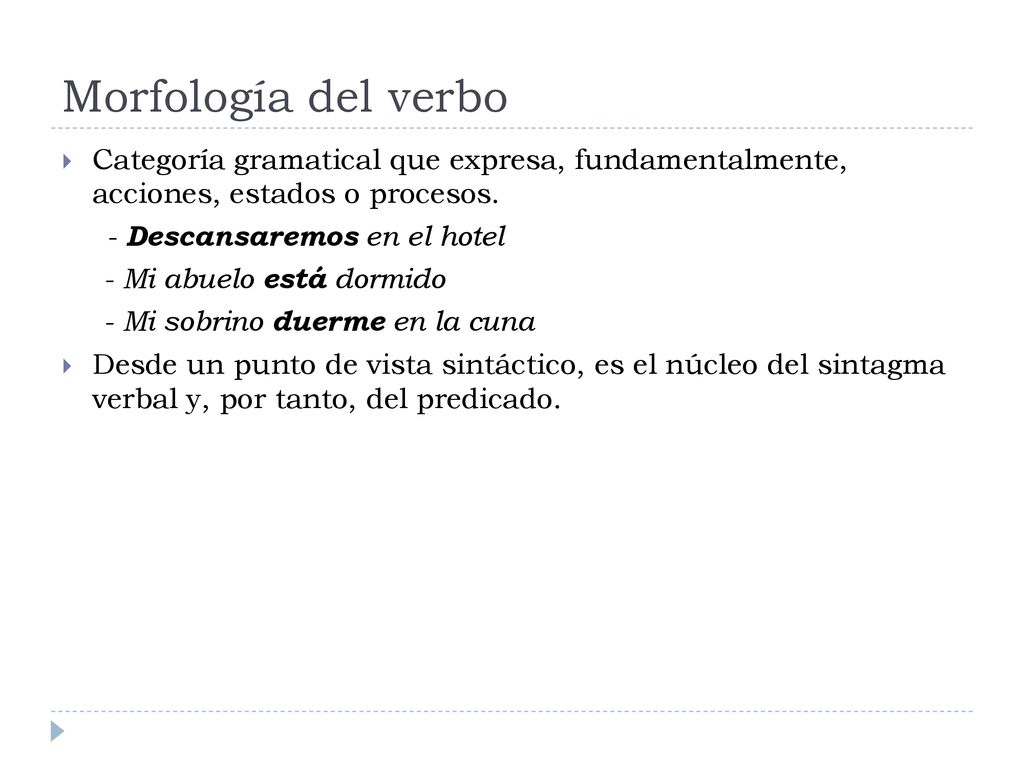 Morfología del verbo

Categoría gramatical que expresa, fundamentalmente, acciones, estados o procesos.

- Descansaremos en el hotel

- Mi abuelo está dormido

- Mi sobrino duerme en la cuna

Desde un punto de vista sintáctico, es el núcleo del sintagma verbal y, por tanto, del predicado.